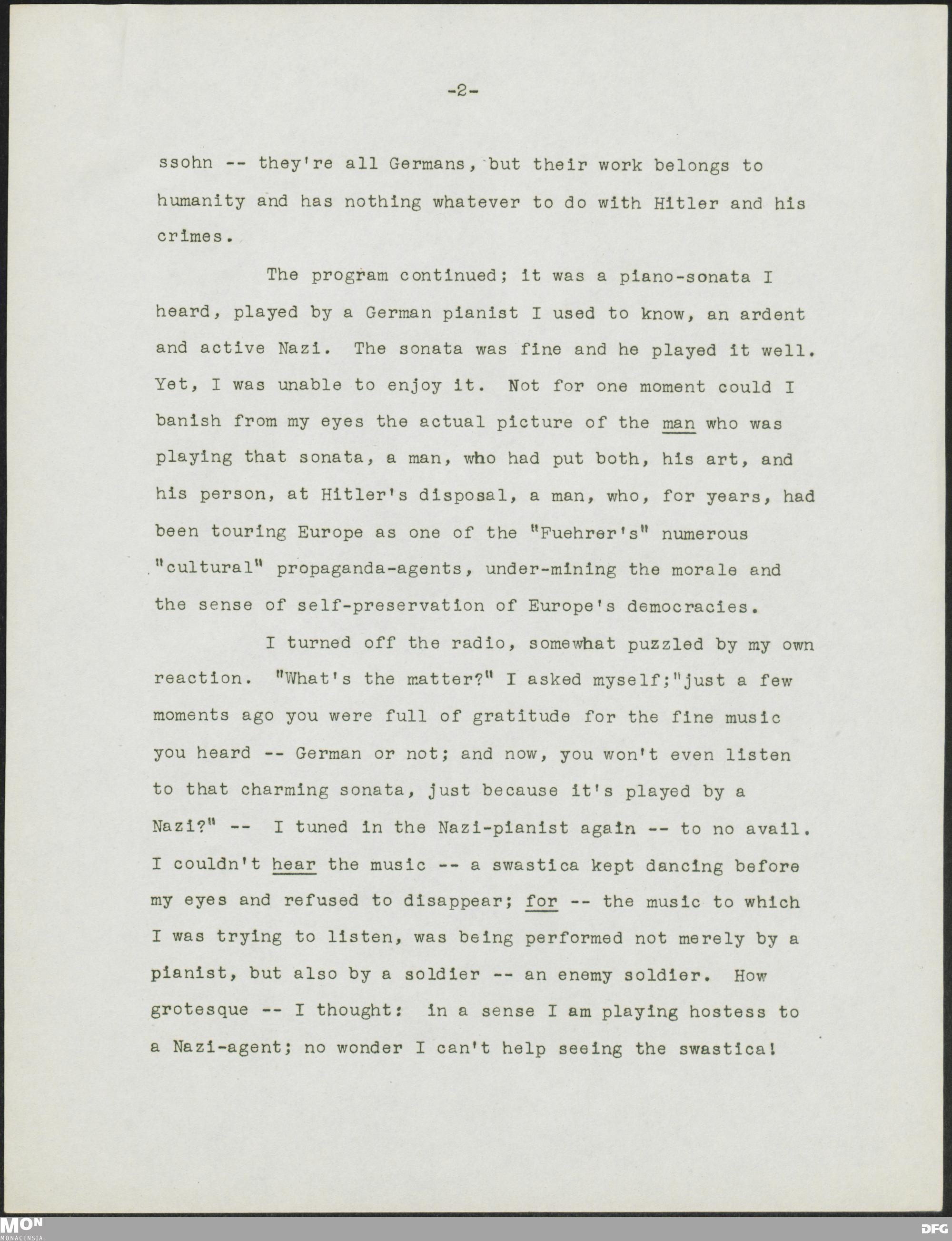 -2-

ssohn -- they're all Germans, but their work belongs to humanity and has nothing whatever to do with Hitler and his crimes.

The program continued; it was a piano-sonata I heard, played by a German pianist I used to know, an ardent and active Nazi. The sonata was fine and he played it well. Yet, I was unable to enjoy it. Not for one moment could I banish from my eyes the actual picture of the man who was playing that sonata, a man, who had put both, his art, and his person, at Hitler's disposal, a man, who, for years, had been touring Europe as one of the "Fuehrer's" numerous "cultural" propaganda-agents, under-mining the morale and the sense of self-preservation of Europe's democracies.

I turned off the radio, somewhat puzzled by my own reaction. "What's the matter?" I asked myself;"just a few moments ago you were full of gratitude for the fine music you heard -- German or not; and now, you won't even listen to that charming sonata, just because it's played by a Nazi?" -- I tuned in the Nazi-pianist again -- to no avail. I couldn't hear the music -- a swastica kept dancing before my eyes and refused to disappear; for -- the music to which I was trying to listen, was being performed not merely by a pianist, but also by a soldier -- an enemy soldier. How grotesque -- I thought: in a sense I am playing hostess to a Nazi-agent; no wonder I can't help seeing the swastica!

MON
MONACENSIA
DFG